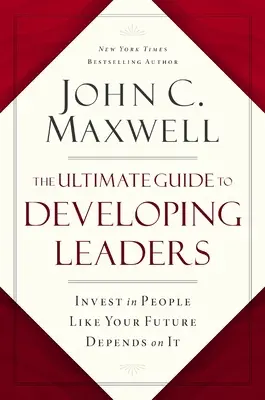 NEW YORK TIMES
BESTSELLING AUTHOR

JOHN C. MAXWELL

THE ULTIMATE GUIDE TO DEVELOPING LEADERS

INVEST in PEOPLE LIKE YOUR FUTURE DEPENDS on IT